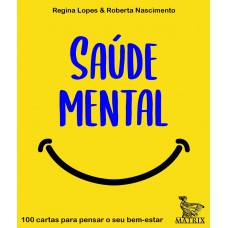 Regina Lopes & Roberta Nascimento

SAÚDE MENTAL

100 cartas para pensar o seu bem-estar

MATRIX